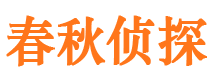 春秋侦探